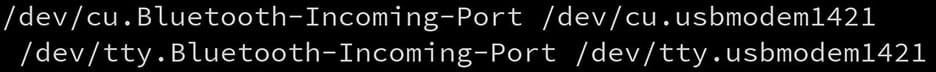 /dev/cu.Bluetooth-Incoming-Port /dev/cu.usbmodem1421
/dev/tty.Bluetooth-Incoming-Port /dev/tty.usbmodem1421